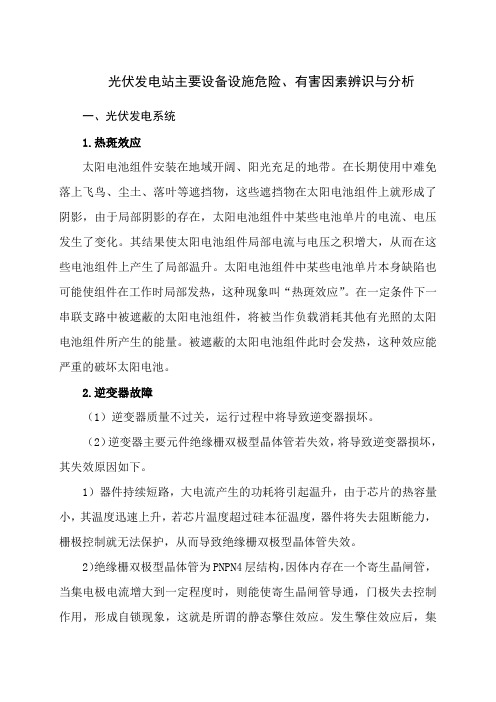 光伏发电站主要设备设施危险、有害因素辨识与分析

一、光伏发电系统

1.热斑效应

太阳电池组件安装在地域开阔、阳光充足的地带。在长期使用中难免落上飞鸟、尘土、落叶等遮挡物，这些遮挡物在太阳电池组件上就形成了阴影，由于局部阴影的存在，太阳电池组件中某些电池单片的电流、电压发生了变化。其结果使太阳电池组件局部电流与电压之积增大，从而在这些电池组件上产生了局部温升。太阳电池组件中某些电池单片本身缺陷也可能使组件在工作时局部发热，这种现象叫“热斑效应”。在一定条件下一串联支路中被遮蔽的太阳电池组件，将被当作负载消耗其他有光照的太阳电池组件所产生的能量。被遮蔽的太阳电池组件此时会发热，这种效应能严重的破坏太阳电池。

2.逆变器故障

（1）逆变器质量不过关，运行过程中将导致逆变器损坏。

（2）逆变器主要元件绝缘栅双极型晶体管若失效，将导致逆变器损坏，其失效原因如下。

1）器件持续短路，大电流产生的功耗将引起温升，由于芯片的热容量小，其温度迅速上升，若芯片温度超过硅本征温度，器件将失去阻断能力，栅极控制就无法保护，从而导致绝缘栅双极型晶体管失效。

2)绝缘栅双极型晶体管为PNPN4层结构，因体内存在一个寄生晶闸管，当集电极电流增大到一定程度时，则能使寄生晶闸管导通，门极失去控制作用，形成自锁现象，这就是所谓的静态擎住效应。发生擎住效应后，集